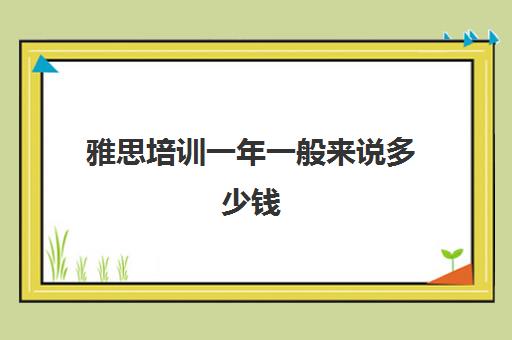 雅思培训一年一般来说多少钱